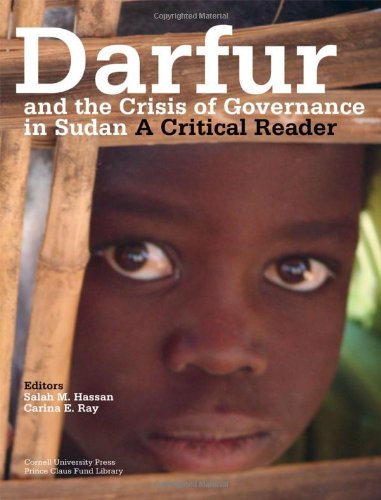 Copyrighted Material

Darfur

and the Crisis of Governance in Sudan A Critical Reader

Editors
Salah M. Hassan
Carina E. Ray

Cornell University Press
Prince Claus Fund Library